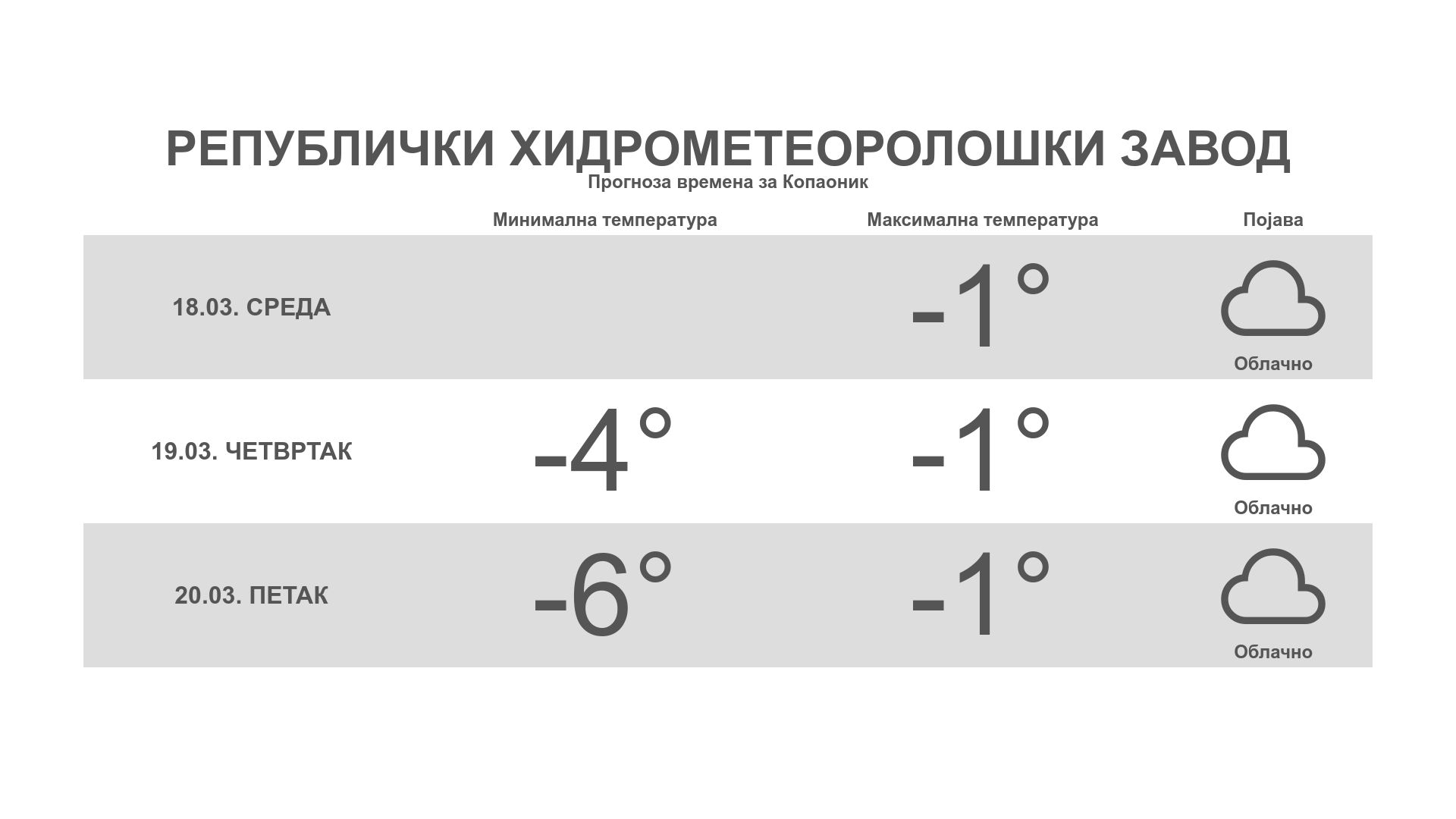 РЕПУБЛИЧКИ ХИДРОМЕТЕОРОЛОШКИ ЗАВОД

Прогноза времена за Копаоник

| | Минимална температура | Максимална температура | Појава |
|---|---|---|---|
| 18.03. СРЕДА | | -1° | Облачно |
| 19.03. ЧЕТВРТАК | -4° | -1° | Облачно |
| 20.03. ПЕТАК | -6° | -1° | Облачно |